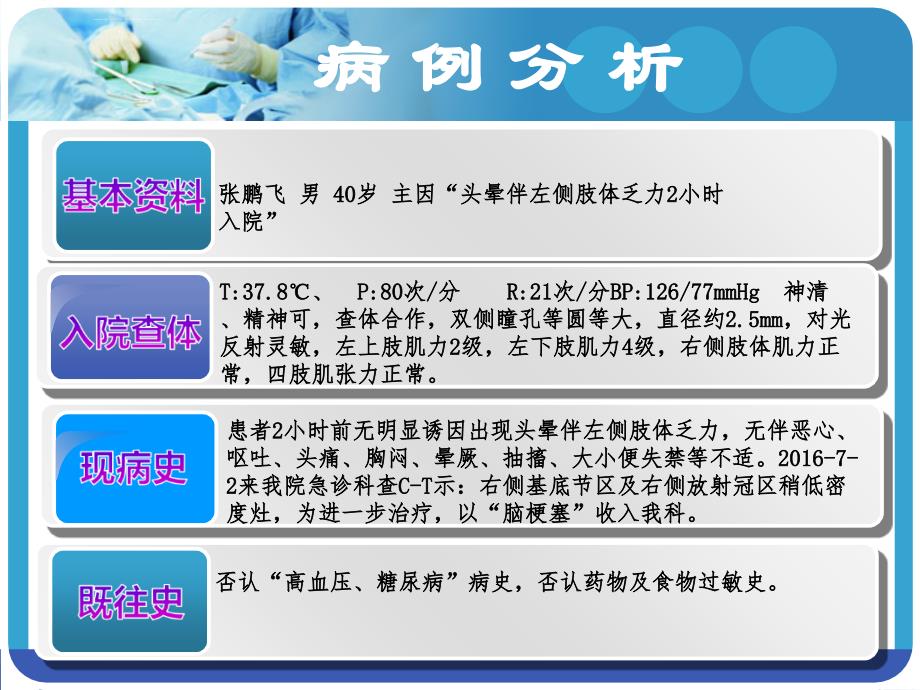 病例分析

基本资料

张鹏飞 男 40岁 主因“头晕伴左侧肢体乏力2小时入院”

入院查体

T:37.8℃、 P:80次/分 R:21次/分BP:126/77mmHg 神清、精神可，查体合作，双侧瞳孔等圆等大，直径约2.5mm，对光反射灵敏，左上肢肌力2级，左下肢肌力4级，右侧肢体肌力正常，四肢肌张力正常。

现病史

患者2小时前无明显诱因出现头晕伴左侧肢体乏力，无伴恶心、呕吐、头痛、胸闷、晕厥、抽搐、大小便失禁等不适。2016-7-2来我院急诊科查C-T示：右侧基底节区及右侧放射冠区稍低密度灶，为进一步治疗，以“脑梗塞”收入我科。

既往史

否认“高血压、糖尿病”病史，否认药物及食物过敏史。